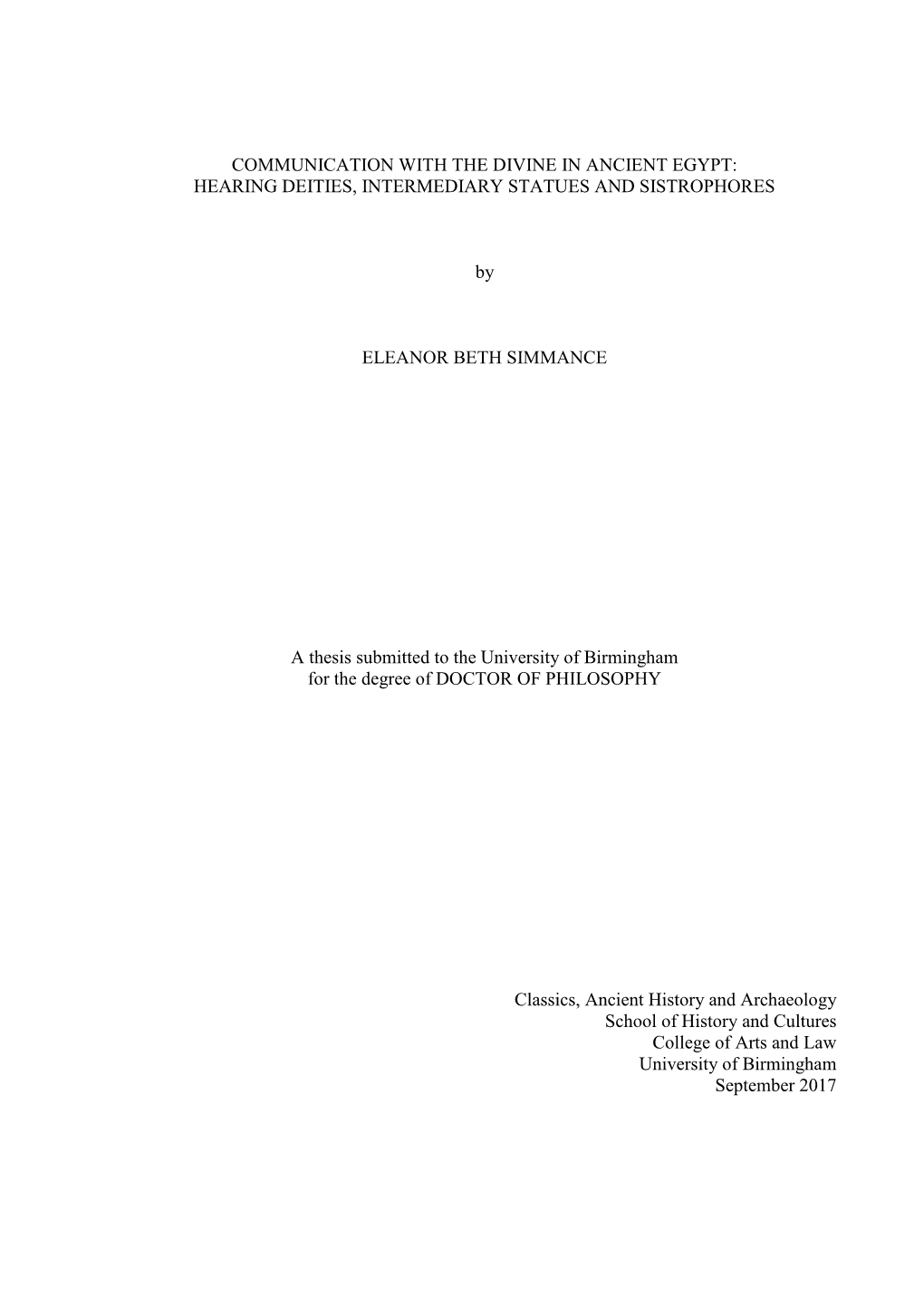 COMMUNICATION WITH THE DIVINE IN ANCIENT EGYPT: HEARING DEITIES, INTERMEDIARY STATUES AND SISTROPHORES

by

ELEANOR BETH SIMMANCE

A thesis submitted to the University of Birmingham for the degree of DOCTOR OF PHILOSOPHY

Classics, Ancient History and Archaeology
School of History and Cultures
College of Arts and Law
University of Birmingham
September 2017